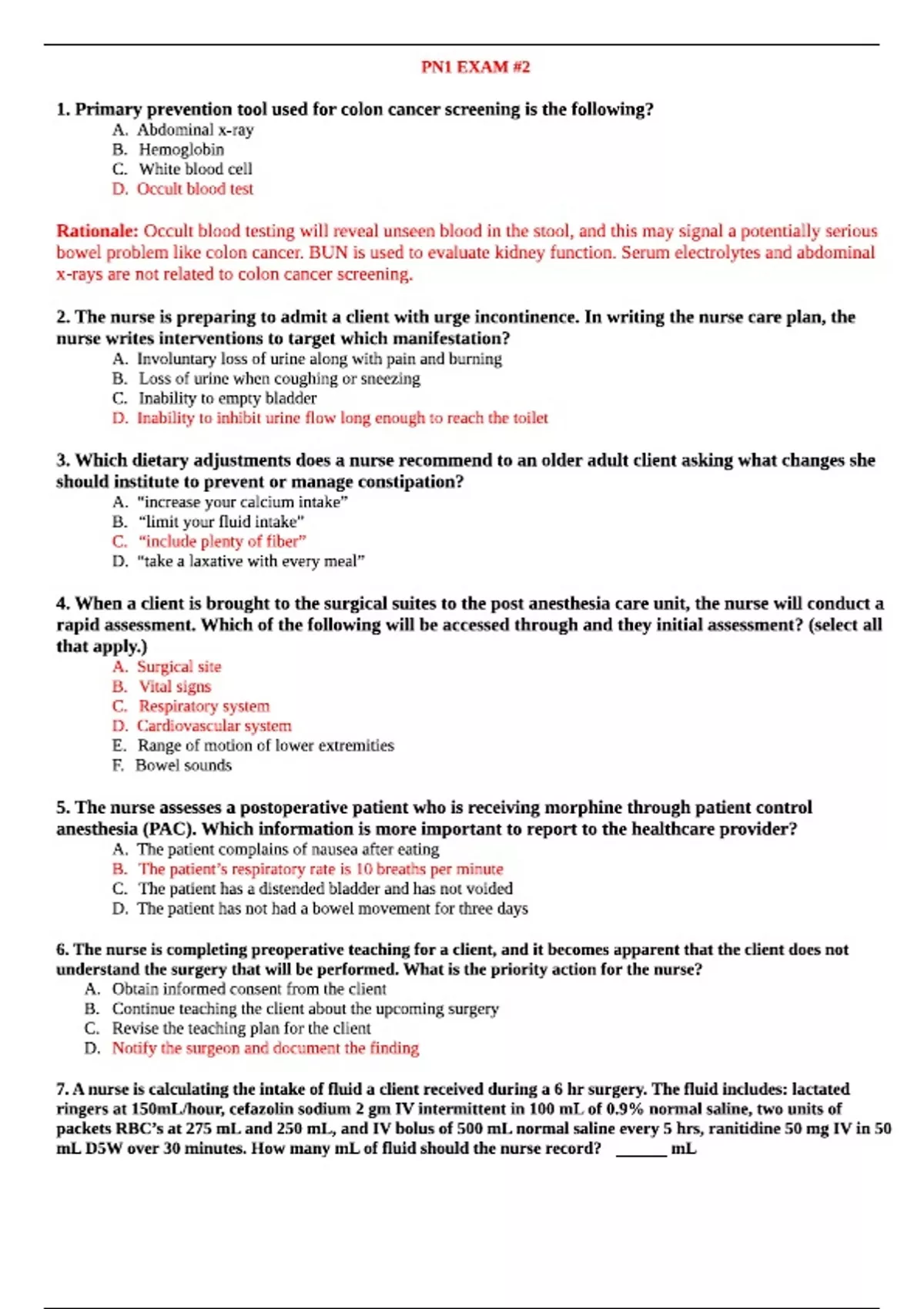 PN1 EXAM #2

1. Primary prevention tool used for colon cancer screening is the following?
A. Abdominal x-ray
B. Hemoglobin
C. White blood cell
D. Occult blood test

Rationale: Occult blood testing will reveal unseen blood in the stool, and this may signal a potentially serious bowel problem like colon cancer. BUN is used to evaluate kidney function. Serum electrolytes and abdominal x-rays are not related to colon cancer screening.

2. The nurse is preparing to admit a client with urge incontinence. In writing the nurse care plan, the nurse writes interventions to target which manifestation?
A. Involuntary loss of urine along with pain and burning
B. Loss of urine when coughing or sneezing
C. Inability to empty bladder
D. Inability to inhibit urine flow long enough to reach the toilet

3. Which dietary adjustments does a nurse recommend to an older adult client asking what changes she should institute to prevent or manage constipation?
A. "increase your calcium intake"
B. "limit your fluid intake"
C. "include plenty of fiber"
D. "take a laxative with every meal"

4. When a client is brought to the surgical suites to the post anesthesia care unit, the nurse will conduct a rapid assessment. Which of the following will be accessed through and they initial assessment? (select all that apply.)
A. Surgical site
B. Vital signs
C. Respiratory system
D. Cardiovascular system
E. Range of motion of lower extremities
F. Bowel sounds

5. The nurse assesses a postoperative patient who is receiving morphine through patient control anesthesia (PAC). Which information is more important to report to the healthcare provider?
A. The patient complains of nausea after eating
B. The patient's respiratory rate is 10 breaths per minute
C. The patient has a distended bladder and has not voided
D. The patient has not had a bowel movement for three days

6. The nurse is completing preoperative teaching for a client, and it becomes apparent that the client does not understand the surgery that will be performed. What is the priority action for the nurse?
A. Obtain informed consent from the client
B. Continue teaching the client about the upcoming surgery
C. Revise the teaching plan for the client
D. Notify the surgeon and document the finding

7. A nurse is calculating the intake of fluid a client received during a 6 hr surgery. The fluid includes: lactated ringers at 150mL/hour, cefazolin sodium 2 gm IV intermittent in 100 mL of 0.9% normal saline, two units of packets RBC's at 275 mL and 250 mL, and IV bolus of 500 mL normal saline every 5 hrs, ranitidine 50 mg IV in 50 mL D5W over 30 minutes. How many mL of fluid should the nurse record? ______ mL